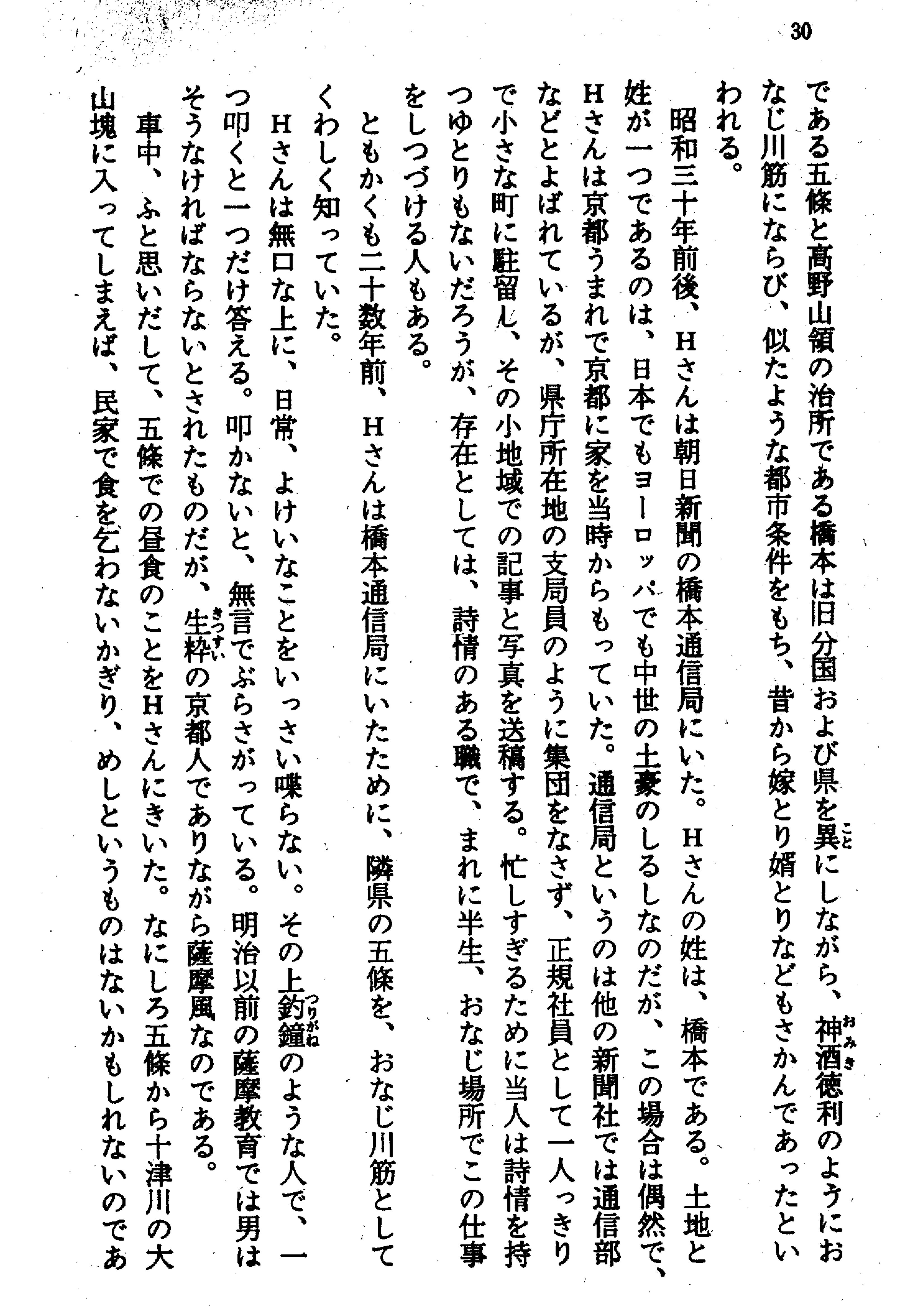 30

である五條と高野山領の治所である橋本は旧分国および県を異にしながら、神酒徳利のようにおなじ川筋にならび、似たような都市条件をもち、昔から嫁とり婿とりなどもさかんであったといわれる。

昭和三十年前後、Hさんは朝日新聞の橋本通信局にいた。Hさんの姓は、橋本である。土地と姓が一つであるのは、日本でもヨーロッパでも中世の土豪のしるしなのだが、この場合は偶然で、Hさんは京都うまれで京都に家を当時からもっていた。通信局というのは他の新聞社では通信部などとよばれているが、県庁所在地の支局員のように集団をなさず、正規社員として一人っきりで小さな町に駐留し、その小地域での記事と写真を送稿する。忙しすぎるために当人は詩情を持つゆとりもないだろうが、存在としては、詩情のある職で、まれに半生、おなじ場所でこの仕事をしつづける人もある。

ともかくも二十数年前、Hさんは橋本通信局にいたために、隣県の五條を、おなじ川筋としてくわしく知っていた。

Hさんは無口な上に、日常、よけいなことをいっさい喋らない。その上釣鐘のような人で、一つ叩くと一つだけ答える。叩かないと、無言でぶらさがっている。明治以前の薩摩教育では男はそうなければならないとされたものだが、生粋の京都人でありながら薩摩風なのである。

車中、ふと思いだして、五條での昼食のことをHさんにきいた。なにしろ五條から十津川の大山塊に入ってしまえば、民家で食を乞わないかぎり、めしというものはないかもしれないのであ